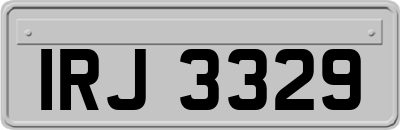 IRJ 3329